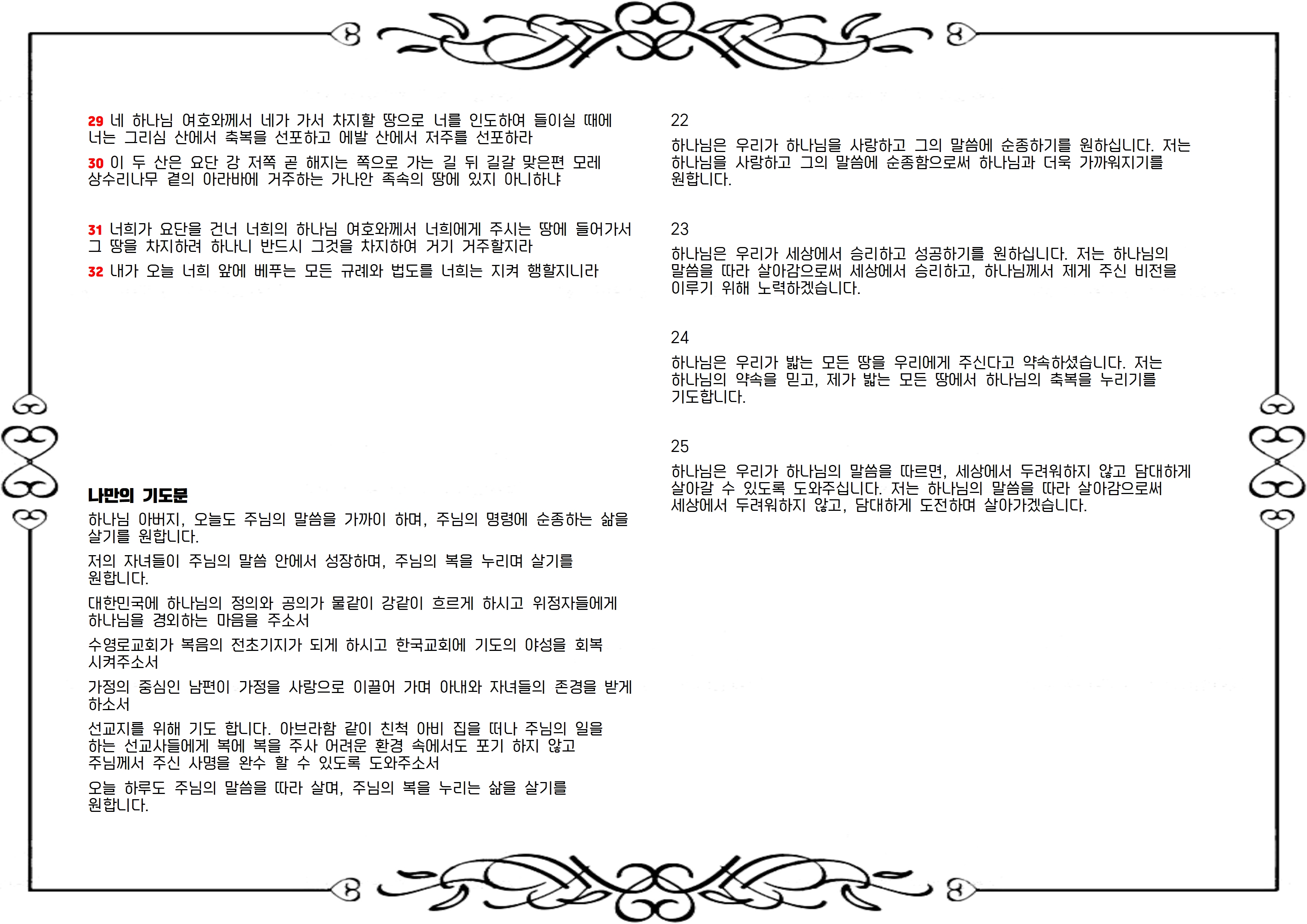 29 네 하나님 여호와께서 네가 가서 차지할 땅으로 너를 인도하여 들이실 때에 너는 그리심 산에서 축복을 선포하고 에발 산에서 저주를 선포하라

30 이 두 산은 요단 강 저쪽 곧 해지는 쪽으로 가는 길 뒤 길갈 맞은편 모레 상수리나무 곁의 아라바에 거주하는 가나안 족속의 땅에 있지 아니하냐

31 너희가 요단을 건너 너희의 하나님 여호와께서 너희에게 주시는 땅에 들어가서 그 땅을 차지하려 하나니 반드시 그것을 차지하여 거기 거주할지라

32 내가 오늘 너희 앞에 베푸는 모든 규례와 법도를 너희는 지켜 행할지니라

나만의 기도문

하나님 아버지, 오늘도 주님의 말씀을 가까이 하며, 주님의 명령에 순종하는 삶을 살기를 원합니다.

저의 자녀들이 주님의 말씀 안에서 성장하며, 주님의 복을 누리며 살기를 원합니다.

대한민국에 하나님의 정의와 공의가 물같이 강같이 흐르게 하시고 위정자들에게 하나님을 경외하는 마음을 주소서

수영로교회가 복음의 전초기지가 되게 하시고 한국교회에 기도의 야성을 회복 시켜주소서

가정의 중심인 남편이 가정을 사랑으로 이끌어 가며 아내와 자녀들의 존경을 받게 하소서

선교지를 위해 기도 합니다. 아브라함 같이 친척 아비 집을 떠나 주님의 일을 하는 선교사들에게 복에 복을 주사 어려운 환경 속에서도 포기 하지 않고 주님께서 주신 사명을 완수 할 수 있도록 도와주소서

오늘 하루도 주님의 말씀을 따라 살며, 주님의 복을 누리는 삶을 살기를 원합니다.

22

하나님은 우리가 하나님을 사랑하고 그의 말씀에 순종하기를 원하십니다. 저는 하나님을 사랑하고 그의 말씀에 순종함으로써 하나님과 더욱 가까워지기를 원합니다.

23

하나님은 우리가 세상에서 승리하고 성공하기를 원하십니다. 저는 하나님의 말씀을 따라 살아감으로써 세상에서 승리하고, 하나님께서 제게 주신 비전을 이루기 위해 노력하겠습니다.

24

하나님은 우리가 밟는 모든 땅을 우리에게 주신다고 약속하셨습니다. 저는 하나님의 약속을 믿고, 제가 밟는 모든 땅에서 하나님의 축복을 누리기를 기도합니다.

25

하나님은 우리가 하나님의 말씀을 따르면, 세상에서 두려워하지 않고 담대하게 살아갈 수 있도록 도와주십니다. 저는 하나님의 말씀을 따라 살아감으로써 세상에서 두려워하지 않고, 담대하게 도전하며 살아가겠습니다.